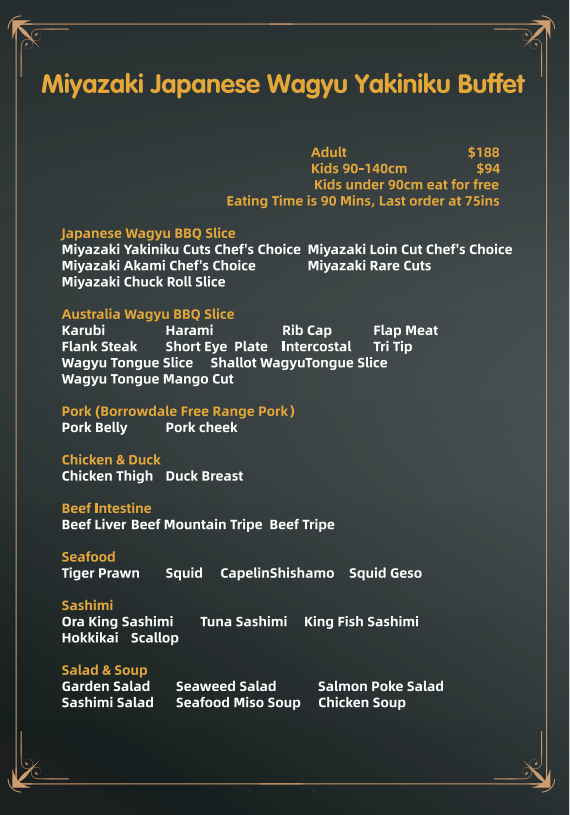 Miyazaki Japanese Wagyu Yakiniku Buffet

Adult $188
Kids 90-140cm $94
Kids under 90cm eat for free
Eating Time is 90 Mins, Last order at 75ins

Japanese Wagyu BBQ Slice
Miyazaki Yakiniku Cuts Chef's Choice Miyazaki Loin Cut Chef's Choice
Miyazaki Akami Chef's Choice Miyazaki Rare Cuts
Miyazaki Chuck Roll Slice

Australia Wagyu BBQ Slice
Karubi Harami Rib Cap Flap Meat
Flank Steak Short Eye Plate Intercostal Tri Tip
Wagyu Tongue Slice Shallot WagyuTongue Slice
Wagyu Tongue Mango Cut

Pork (Borrowdale Free Range Pork)
Pork Belly Pork cheek

Chicken & Duck
Chicken Thigh Duck Breast

Beef Intestine
Beef Liver Beef Mountain Tripe Beef Tripe

Seafood
Tiger Prawn Squid CapelinShishamo Squid Geso

Sashimi
Ora King Sashimi Tuna Sashimi King Fish Sashimi
Hokkikai Scallop

Salad & Soup
Garden Salad Seaweed Salad Salmon Poke Salad
Sashimi Salad Seafood Miso Soup Chicken Soup